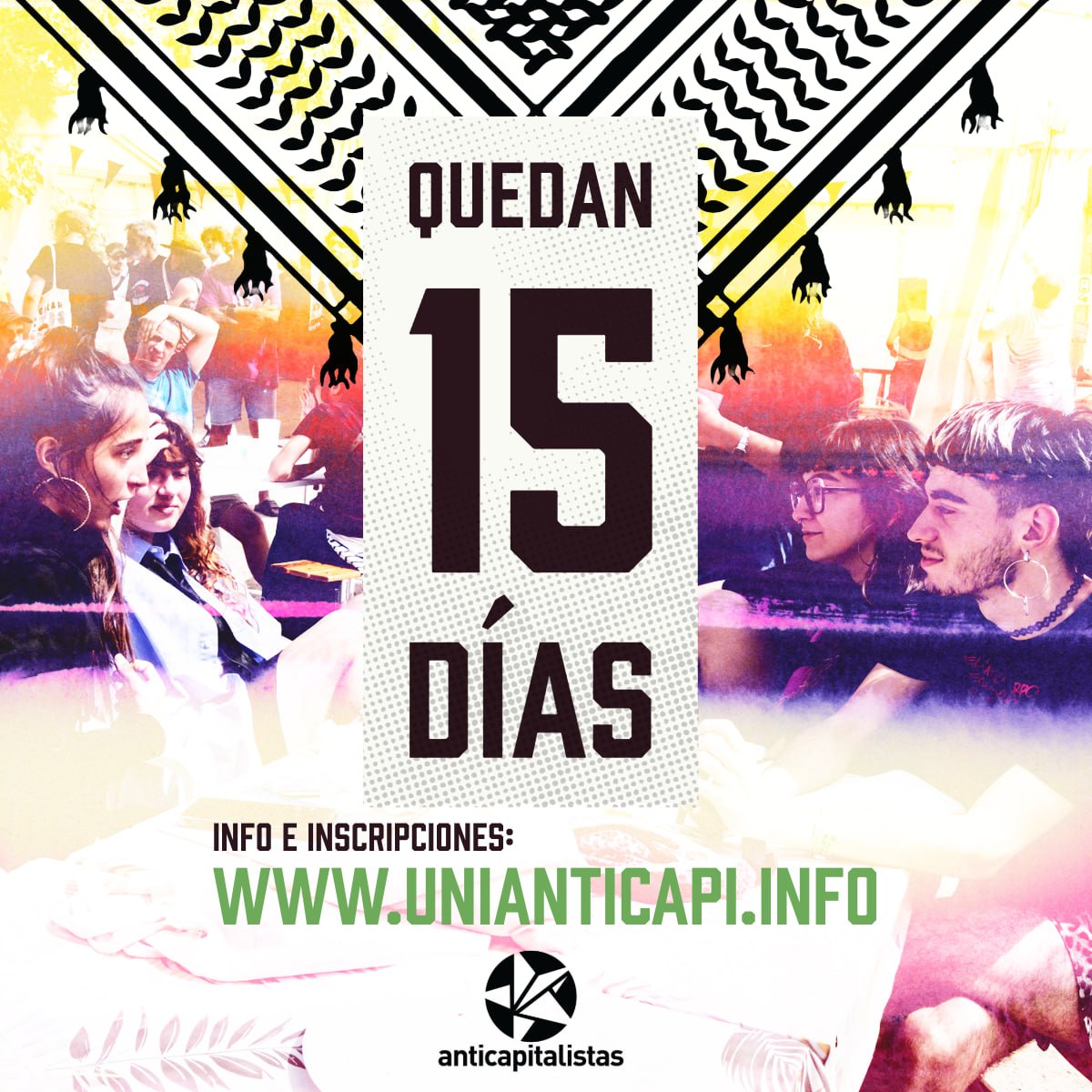 QUEDAN
15
DÍAS

INFO E INSCRIPCIONES:
WWW.UNIANTICAPI.INFO

anticapitalistas